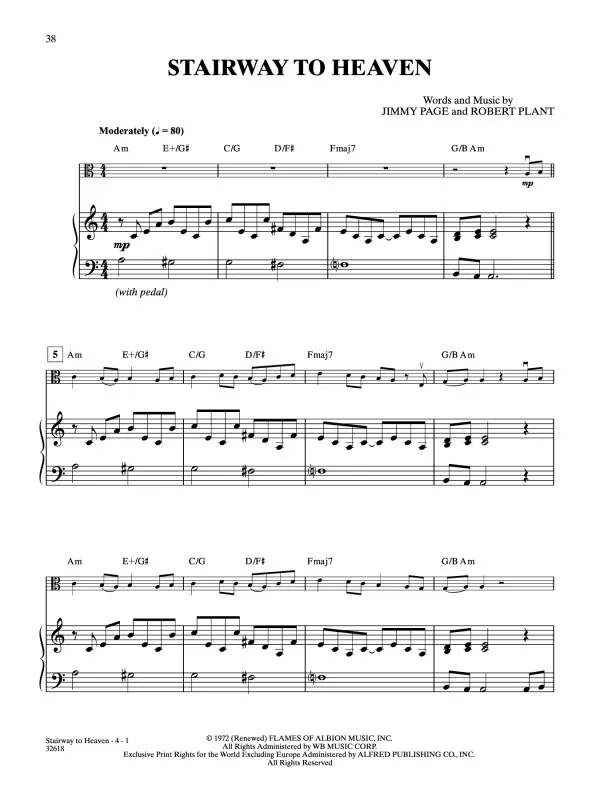 38

STAIRWAY TO HEAVEN

Words and Music by
JIMMY PAGE and ROBERT PLANT

Moderately (♩ = 80)

Am E+/G♯ C/G D/F♯ Fmaj7 G/B Am

mp

mp

(with pedal)

5 Am E+/G♯ C/G D/F♯ Fmaj7 G/B Am

Am E+/G♯ C/G D/F♯ Fmaj7 G/B Am

Stairway to Heaven - 4 - 1
32618

© 1972 (Renewed) FLAMES OF ALBION MUSIC, INC.
All Rights Administered by WB MUSIC CORP.
Exclusive Print Rights for the World Excluding Europe Administered by ALFRED PUBLISHING CO., INC.
All Rights Reserved